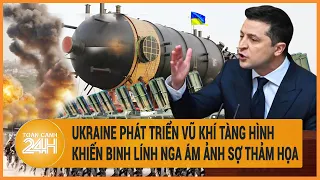 TOÀN CẢNH 24H

UKRAINE PHÁT TRIỂN VŨ KHÍ TÀNG HÌNH KHIẾN BINH LÍNH NGA ÁM ẢNH SỢ THẢM HỌA